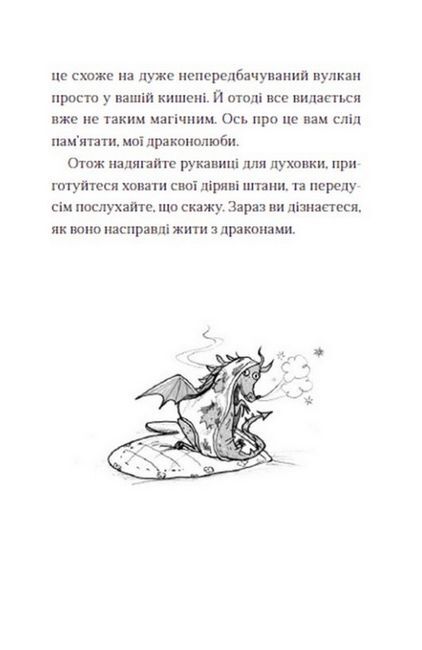 це схоже на дуже непередбачуваний вулкан просто у вашій кишені. Й отоді все видається вже не таким магічним. Ось про це вам слід пам'ятати, мої драконолюби.

Отож надягайте рукавиці для духовки, приготуйтеся ховати свої діряві штани, та передусім послухайте, що скажу. Зараз ви дізнаєтеся, як воно насправді жити з драконами.